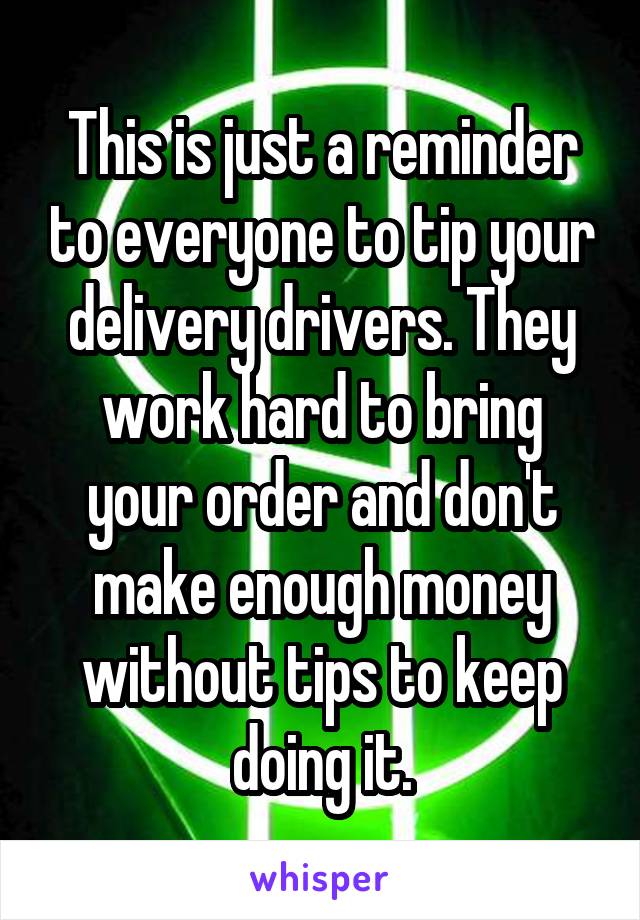 This is just a reminder to everyone to tip your delivery drivers. They work hard to bring your order and don't make enough money without tips to keep doing it.

whisper